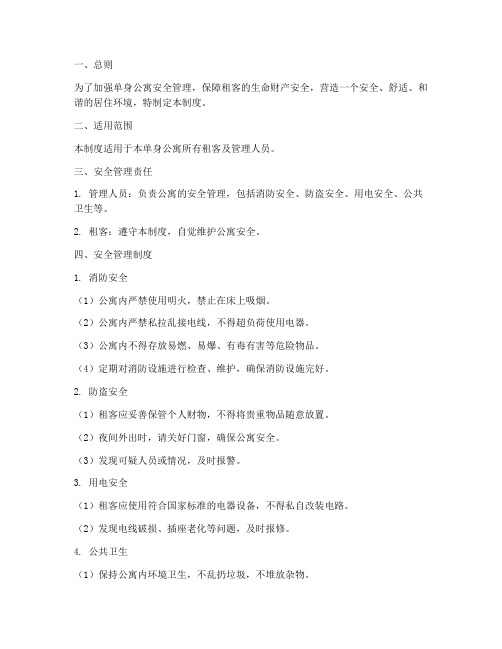 一、总则

为了加强单身公寓安全管理，保障租客的生命财产安全，营造一个安全、舒适、和谐的居住环境，特制定本制度。

二、适用范围

本制度适用于本单身公寓所有租客及管理人员。

三、安全管理责任

1. 管理人员：负责公寓的安全管理，包括消防安全、防盗安全、用电安全、公共卫生等。

2. 租客：遵守本制度，自觉维护公寓安全。

四、安全管理制度

1. 消防安全

（1）公寓内严禁使用明火，禁止在床上吸烟。

（2）公寓内严禁私拉乱接电线，不得超负荷使用电器。

（3）公寓内不得存放易燃、易爆、有毒有害等危险物品。

（4）定期对消防设施进行检查、维护，确保消防设施完好。

2. 防盗安全

（1）租客应妥善保管个人财物，不得将贵重物品随意放置。

（2）夜间外出时，请关好门窗，确保公寓安全。

（3）发现可疑人员或情况，及时报警。

3. 用电安全

（1）租客应使用符合国家标准的电器设备，不得私自改装电路。

（2）发现电线破损、插座老化等问题，及时报修。

4. 公共卫生

（1）保持公寓内环境卫生，不乱扔垃圾，不堆放杂物。